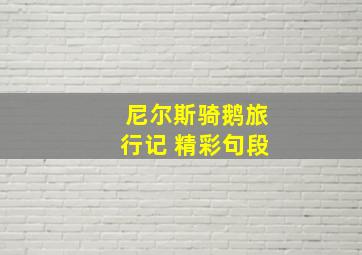 尼尔斯骑鹅旅行记 精彩句段